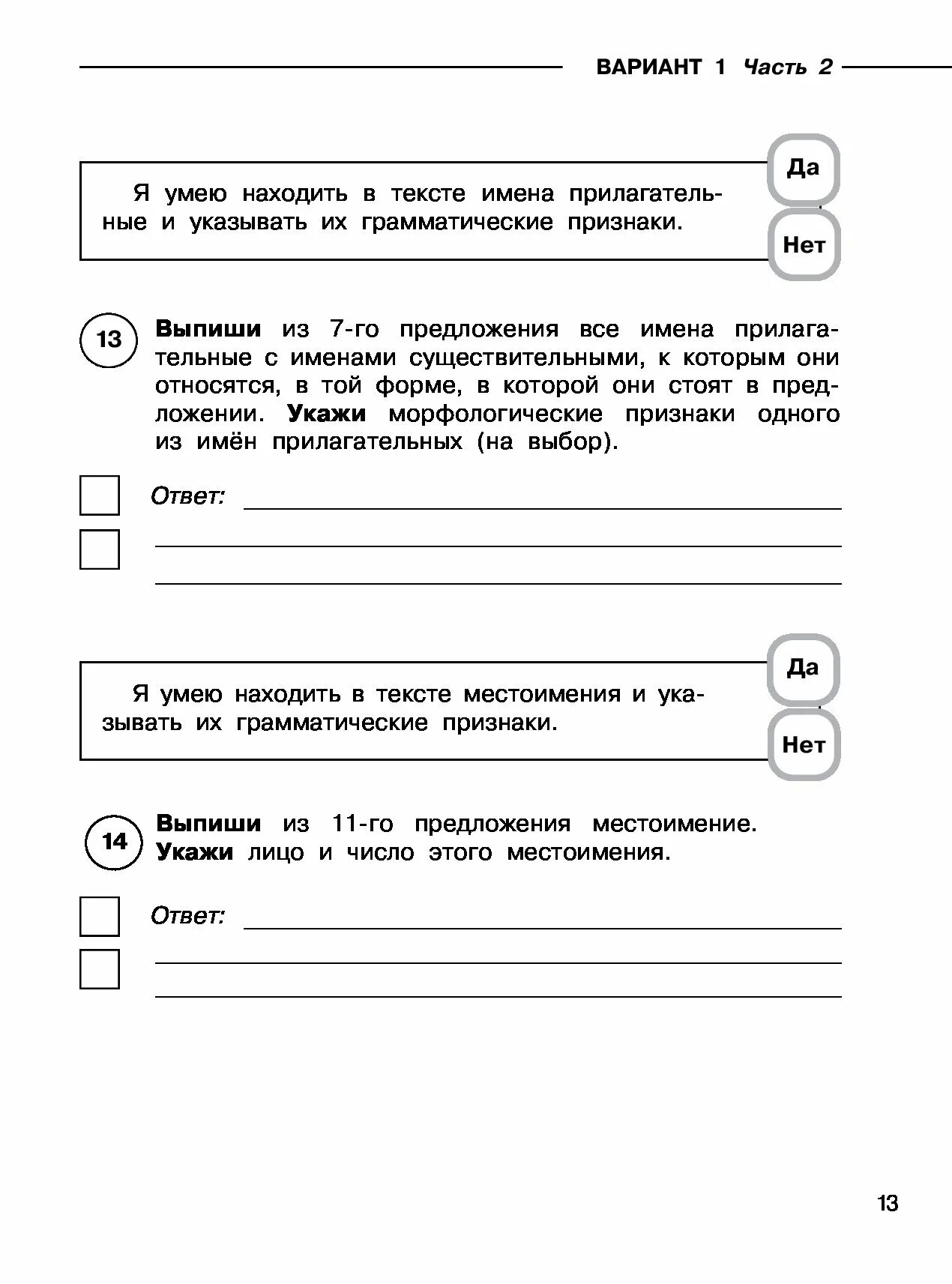 ВАРИАНТ 1 Часть 2

Я умею находить в тексте имена прилагательные и указывать их грамматические признаки.

Да

Нет

13 Выпиши из 7-го предложения все имена прилагательные с именами существительными, к которым они относятся, в той форме, в которой они стоят в предложении. Укажи морфологические признаки одного из имён прилагательных (на выбор).

Ответ:

Я умею находить в тексте местоимения и указывать их грамматические признаки.

Да

Нет

14 Выпиши из 11-го предложения местоимение. Укажи лицо и число этого местоимения.

Ответ:

13